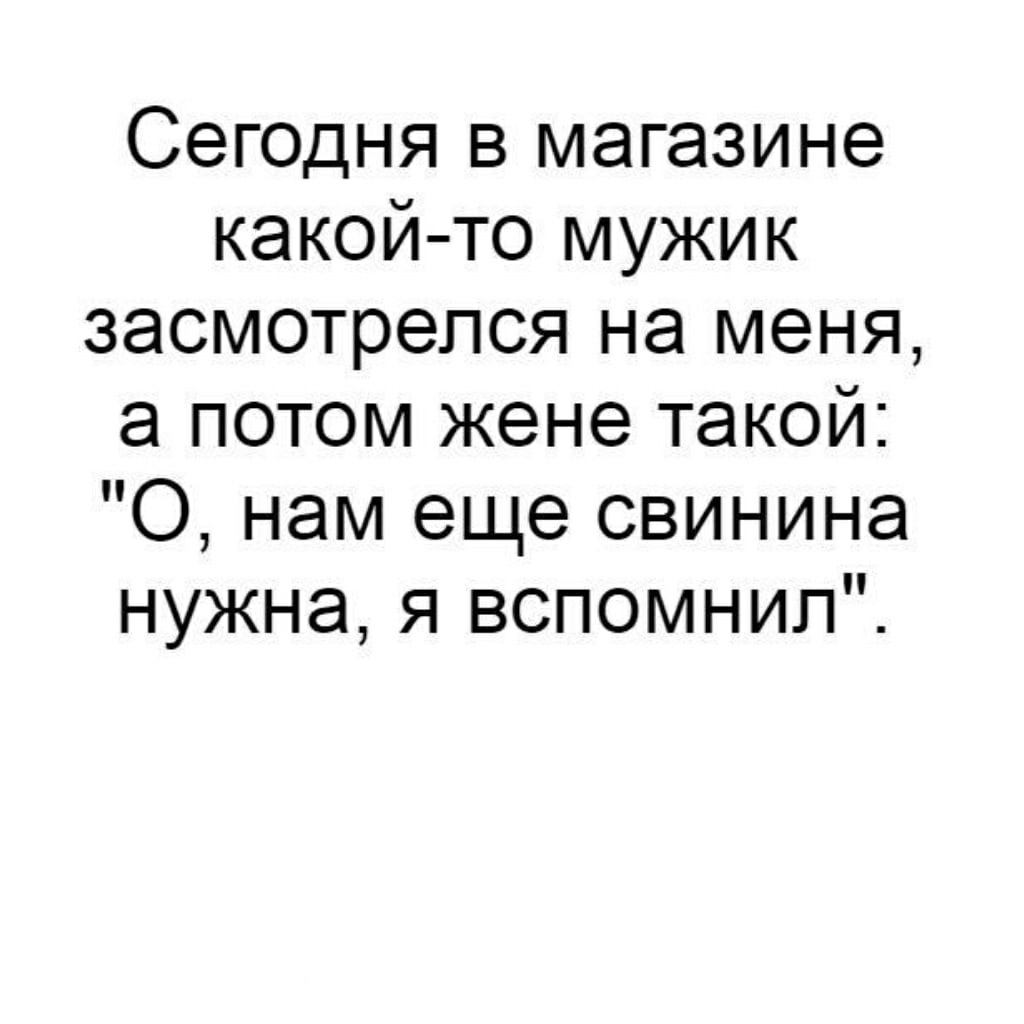 Сегодня в магазине какой-то мужик засмотрелся на меня, а потом жене такой: "О, нам еще свинина нужна, я вспомнил".